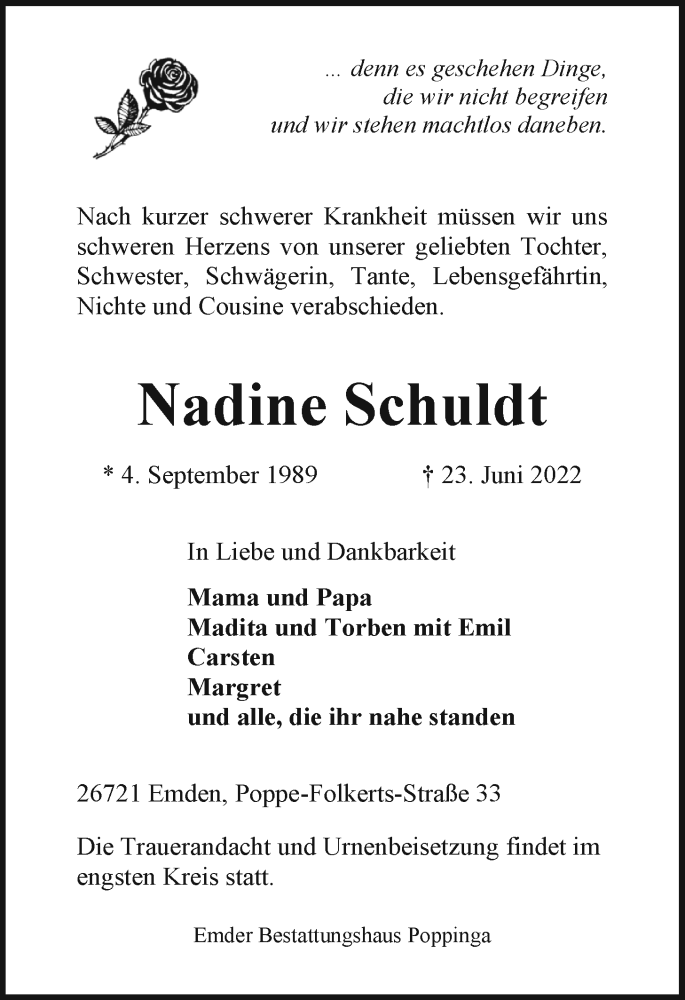 ... denn es geschehen Dinge,
die wir nicht begreifen
und wir stehen machtlos daneben.

Nach kurzer schwerer Krankheit müssen wir uns schweren Herzens von unserer geliebten Tochter, Schwester, Schwägerin, Tante, Lebensgefährtin, Nichte und Cousine verabschieden.

Nadine Schuldt

* 4. September 1989 † 23. Juni 2022

In Liebe und Dankbarkeit

Mama und Papa
Madita und Torben mit Emil
Carsten
Margret
und alle, die ihr nahe standen

26721 Emden, Poppe-Folkerts-Straße 33

Die Trauerandacht und Urnenbeisetzung findet im engsten Kreis statt.

Emder Bestattungshaus Poppinga